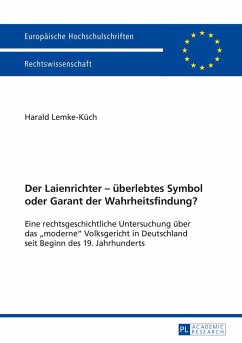 Europäische Hochschulschriften

Rechtswissenschaft

Harald Lemke-Küch

Der Laienrichter – überlebtes Symbol oder Garant der Wahrheitsfindung?

Eine rechtsgeschichtliche Untersuchung über das „moderne" Volksgericht in Deutschland seit Beginn des 19. Jahrhunderts

PL ACADEMIC RESEARCH